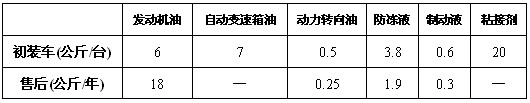 |  | 发动机油 | 自动变速箱油 | 动力转向油 | 防冻液 | 制动液 | 粘接剂 |
|---|---|---|---|---|---|---|
| 初装车(公斤/台) | 6 | 7 | 0.5 | 3.8 | 0.6 | 20 |
| 售后(公斤/年) | 18 | — | 0.25 | 1.9 | 0.3 | — |